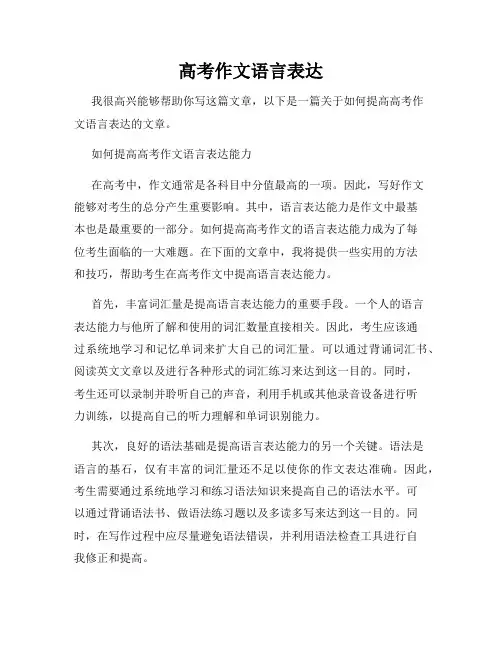 高考作文语言表达

我很高兴能够帮助你写这篇文章，以下是一篇关于如何提高高考作文语言表达的文章。

如何提高高考作文语言表达能力

在高考中，作文通常是各科目中分值最高的一项。因此，写好作文能够对考生的总分产生重要影响。其中，语言表达能力是作文中最基本也是最重要的一部分。如何提高高考作文的语言表达能力成为了每位考生面临的一大难题。在下面的文章中，我将提供一些实用的方法和技巧，帮助考生在高考作文中提高语言表达能力。

首先，丰富词汇量是提高语言表达能力的重要手段。一个人的语言表达能力与他所了解和使用的词汇数量直接相关。因此，考生应该通过系统地学习和记忆单词来扩大自己的词汇量。可以通过背诵词汇书、阅读英文文章以及进行各种形式的词汇练习来达到这一目的。同时，考生还可以录制并聆听自己的声音，利用手机或其他录音设备进行听力训练，以提高自己的听力理解和单词识别能力。

其次，良好的语法基础是提高语言表达能力的另一个关键。语法是语言的基石，仅有丰富的词汇量还不足以使你的作文表达准确。因此，考生需要通过系统地学习和练习语法知识来提高自己的语法水平。可以通过背诵语法书、做语法练习题以及多读多写来达到这一目的。同时，在写作过程中应尽量避免语法错误，并利用语法检查工具进行自我修正和提高。